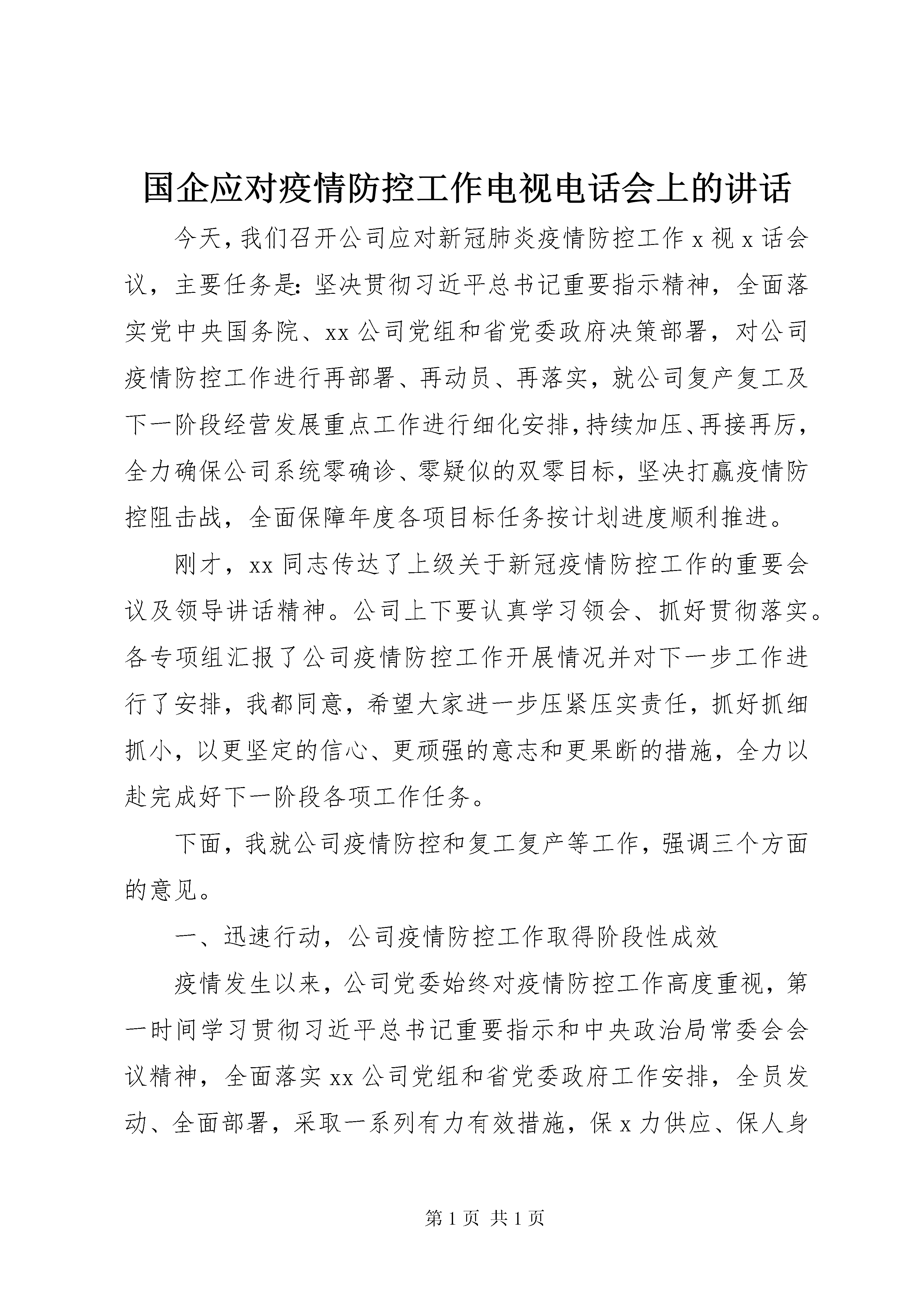 国企应对疫情防控工作电视电话会上的讲话

今天，我们召开公司应对新冠肺炎疫情防控工作 x 视 x 话会议，主要任务是：坚决贯彻习近平总书记重要指示精神，全面落实党中央国务院、xx 公司党组和省党委政府决策部署，对公司疫情防控工作进行再部署、再动员、再落实，就公司复产复工及下一阶段经营发展重点工作进行细化安排，持续加压、再接再厉，全力确保公司系统零确诊、零疑似的双零目标，坚决打赢疫情防控阻击战，全面保障年度各项目标任务按计划进度顺利推进。

刚才，xx 同志传达了上级关于新冠疫情防控工作的重要会议及领导讲话精神。公司上下要认真学习领会、抓好贯彻落实。各专项组汇报了公司疫情防控工作开展情况并对下一步工作进行了安排，我都同意，希望大家进一步压紧压实责任，抓好抓细抓小，以更坚定的信心、更顽强的意志和更果断的措施，全力以赴完成好下一阶段各项工作任务。

下面，我就公司疫情防控和复工复产等工作，强调三个方面的意见。

一、迅速行动，公司疫情防控工作取得阶段性成效

疫情发生以来，公司党委始终对疫情防控工作高度重视，第一时间学习贯彻习近平总书记重要指示和中央政治局常委会会议精神，全面落实 xx 公司党组和省党委政府工作安排，全员发动、全面部署，采取一系列有力有效措施，保 x 力供应、保人身

第 1 页 共 1 页